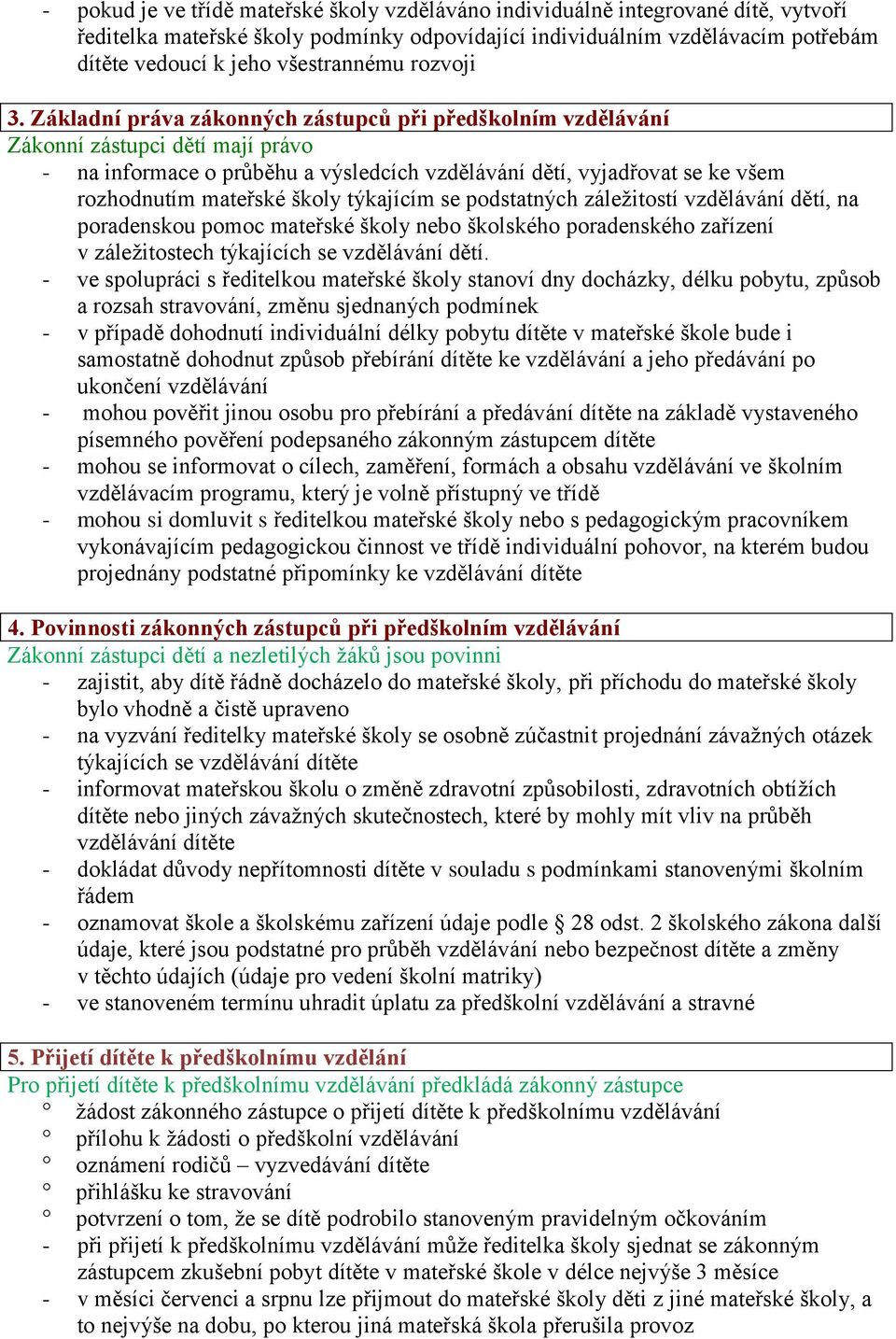 - pokud je ve třídě mateřské školy vzděláváno individuálně integrované dítě, vytvoří ředitelka mateřské školy podmínky odpovídající individuálním vzdělávacím potřebám dítěte vedoucí k jeho všestrannému rozvoji

3. Základní práva zákonných zástupců při předškolním vzdělávání
Zákonní zástupci dětí mají právo
- na informace o průběhu a výsledcích vzdělávání dětí, vyjadřovat se ke všem rozhodnutím mateřské školy týkajícím se podstatných záležitostí vzdělávání dětí, na poradenskou pomoc mateřské školy nebo školského poradenského zařízení v záležitostech týkajících se vzdělávání dětí.
- ve spolupráci s ředitelkou mateřské školy stanoví dny docházky, délku pobytu, způsob a rozsah stravování, změnu sjednaných podmínek
- v případě dohodnutí individuální délky pobytu dítěte v mateřské škole bude i samostatně dohodnut způsob přebírání dítěte ke vzdělávání a jeho předávání po ukončení vzdělávání
- mohou pověřit jinou osobu pro přebírání a předávání dítěte na základě vystaveného písemného pověření podepsaného zákonným zástupcem dítěte
- mohou se informovat o cílech, zaměření, formách a obsahu vzdělávání ve školním vzdělávacím programu, který je volně přístupný ve třídě
- mohou si domluvit s ředitelkou mateřské školy nebo s pedagogickým pracovníkem vykonávajícím pedagogickou činnost ve třídě individuální pohovor, na kterém budou projednány podstatné připomínky ke vzdělávání dítěte

4. Povinnosti zákonných zástupců při předškolním vzdělávání
Zákonní zástupci dětí a nezletilých žáků jsou povinni
- zajistit, aby dítě řádně docházelo do mateřské školy, při příchodu do mateřské školy bylo vhodně a čistě upraveno
- na vyzvání ředitelky mateřské školy se osobně zúčastnit projednání závažných otázek týkajících se vzdělávání dítěte
- informovat mateřskou školu o změně zdravotní způsobilosti, zdravotních obtížích dítěte nebo jiných závažných skutečnostech, které by mohly mít vliv na průběh vzdělávání dítěte
- dokládat důvody nepřítomnosti dítěte v souladu s podmínkami stanovenými školním řádem
- oznamovat škole a školskému zařízení údaje podle § 28 odst. 2 školského zákona další údaje, které jsou podstatné pro průběh vzdělávání nebo bezpečnost dítěte a změny v těchto údajích (údaje pro vedení školní matriky)
- ve stanoveném termínu uhradit úplatu za předškolní vzdělávání a stravné

5. Přijetí dítěte k předškolnímu vzdělání
Pro přijetí dítěte k předškolnímu vzdělávání předkládá zákonný zástupce
° žádost zákonného zástupce o přijetí dítěte k předškolnímu vzdělávání
° přílohu k žádosti o předškolní vzdělávání
° oznámení rodičů – vyzvedávání dítěte
° přihlášku ke stravování
° potvrzení o tom, že se dítě podrobilo stanoveným pravidelným očkováním
- při přijetí k předškolnímu vzdělávání může ředitelka školy sjednat se zákonným zástupcem zkušební pobyt dítěte v mateřské škole v délce nejvýše 3 měsíce
- v měsíci červenci a srpnu lze přijmout do mateřské školy děti z jiné mateřské školy, a to nejvýše na dobu, po kterou jiná mateřská škola přerušila provoz